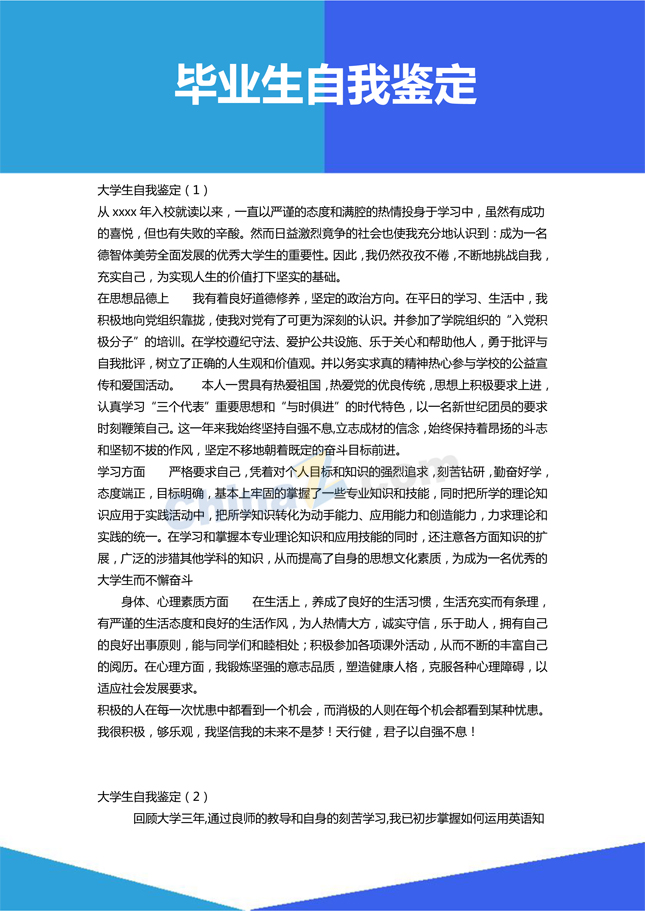 毕业生自我鉴定

大学生自我鉴定（1）

从 xxxx 年入校就读以来，一直以严谨的态度和满腔的热情投身于学习中，虽然有成功的喜悦，但也有失败的辛酸。然而日益激烈竞争的社会也使我充分地认识到：成为一名德智体美劳全面发展的优秀大学生的重要性。因此，我仍然孜孜不倦，不断地挑战自我，充实自己，为实现人生的价值打下坚实的基础。

在思想品德上　　我有着良好道德修养，坚定的政治方向。在平日的学习、生活中，我积极地向党组织靠拢，使我对党有了可更为深刻的认识。并参加了学院组织的“入党积极分子”的培训。在学校遵纪守法、爱护公共设施、乐于关心和帮助他人，勇于批评与自我批评，树立了正确的人生观和价值观。并以务实求真的精神热心参与学校的公益宣传和爱国活动。　　本人一贯具有热爱祖国，热爱党的优良传统，思想上积极要求上进，认真学习“三个代表”重要思想和“与时俱进”的时代特色，以一名新世纪团员的要求时刻鞭策自己。这一年来我始终坚持自强不息,立志成材的信念，始终保持着昂扬的斗志和坚韧不拔的作风，坚定不移地朝着既定的奋斗目标前进。

学习方面　　严格要求自己，凭着对个人目标和知识的强烈追求，刻苦钻研，勤奋好学，态度端正，目标明确，基本上牢固的掌握了一些专业知识和技能，同时把所学的理论知识应用于实践活动中，把所学知识转化为动手能力、应用能力和创造能力，力求理论和实践的统一。在学习和掌握本专业理论知识和应用技能的同时，还注意各方面知识的扩展，广泛的涉猎其他学科的知识，从而提高了自身的思想文化素质，为成为一名优秀的大学生而不懈奋斗

身体、心理素质方面　　在生活上，养成了良好的生活习惯，生活充实而有条理，有严谨的生活态度和良好的生活作风，为人热情大方，诚实守信，乐于助人，拥有自己的良好出事原则，能与同学们和睦相处；积极参加各项课外活动，从而不断的丰富自己的阅历。在心理方面，我锻炼坚强的意志品质，塑造健康人格，克服各种心理障碍，以适应社会发展要求。

积极的人在每一次忧患中都看到一个机会，而消极的人则在每个机会都看到某种忧患。我很积极，够乐观，我坚信我的未来不是梦！天行健，君子以自强不息！

大学生自我鉴定（2）

回顾大学三年,通过良师的教导和自身的刻苦学习,我已初步掌握如何运用英语知